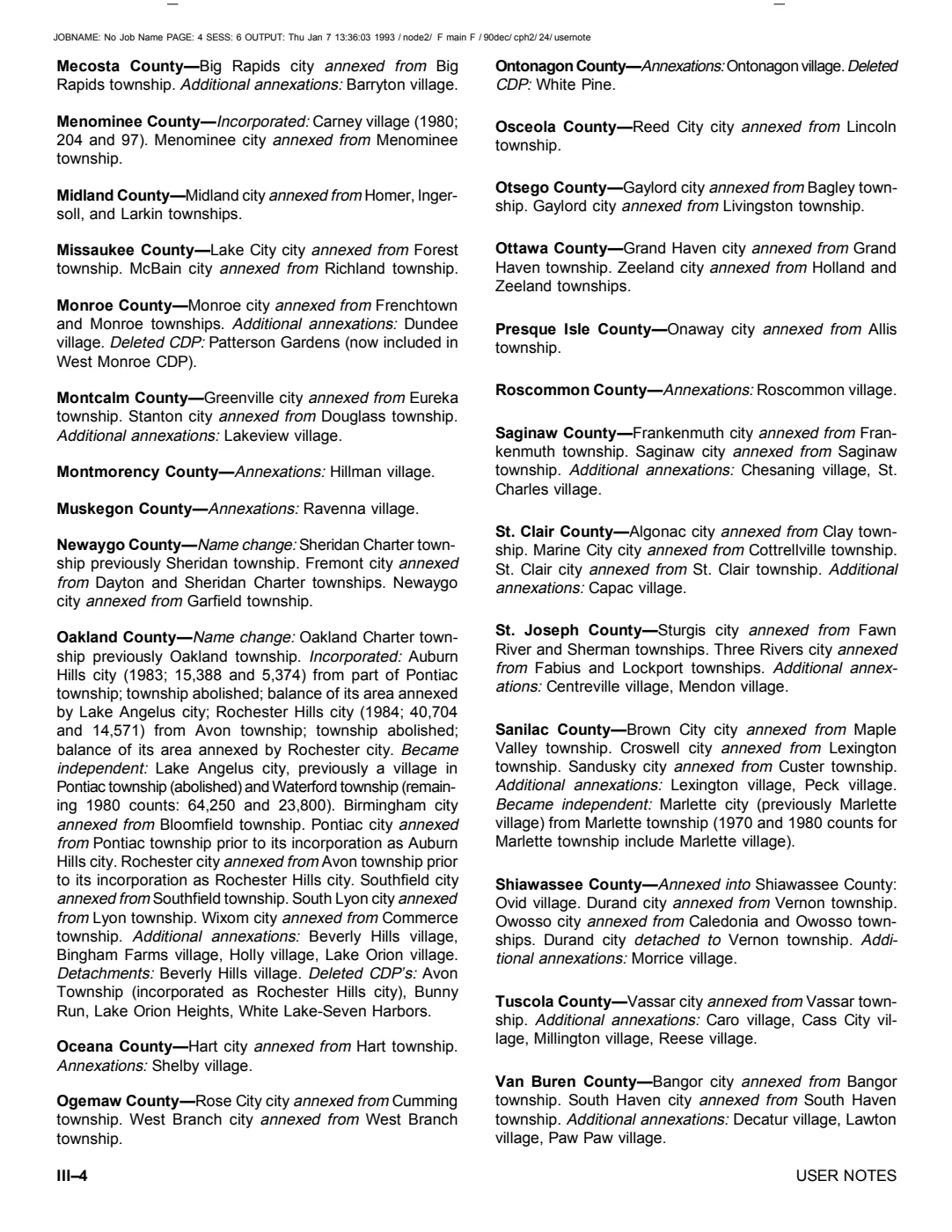 JOBNAME: No Job Name PAGE: 4 SESS: 6 OUTPUT: Thu Jan 7 13:36:03 1993 / node2/ F main F / 90dec/ cph2/ 24/ usernote

Mecosta County—Big Rapids city annexed from Big Rapids township. Additional annexations: Barryton village.

Menominee County—Incorporated: Carney village (1980; 204 and 97). Menominee city annexed from Menominee township.

Midland County—Midland city annexed from Homer, Ingersoll, and Larkin townships.

Missaukee County—Lake City city annexed from Forest township. McBain city annexed from Richland township.

Monroe County—Monroe city annexed from Frenchtown and Monroe townships. Additional annexations: Dundee village. Deleted CDP: Patterson Gardens (now included in West Monroe CDP).

Montcalm County—Greenville city annexed from Eureka township. Stanton city annexed from Douglass township. Additional annexations: Lakeview village.

Montmorency County—Annexations: Hillman village.

Muskegon County—Annexations: Ravenna village.

Newaygo County—Name change: Sheridan Charter township previously Sheridan township. Fremont city annexed from Dayton and Sheridan Charter townships. Newaygo city annexed from Garfield township.

Oakland County—Name change: Oakland Charter township previously Oakland township. Incorporated: Auburn Hills city (1983; 15,388 and 5,374) from part of Pontiac township; township abolished; balance of its area annexed by Lake Angelus city; Rochester Hills city (1984; 40,704 and 14,571) from Avon township; township abolished; balance of its area annexed by Rochester city. Became independent: Lake Angelus city, previously a village in Pontiac township (abolished) and Waterford township (remaining 1980 counts: 64,250 and 23,800). Birmingham city annexed from Bloomfield township. Pontiac city annexed from Pontiac township prior to its incorporation as Auburn Hills city. Rochester city annexed from Avon township prior to its incorporation as Rochester Hills city. Southfield city annexed from Southfield township. South Lyon city annexed from Lyon township. Wixom city annexed from Commerce township. Additional annexations: Beverly Hills village, Bingham Farms village, Holly village, Lake Orion village. Detachments: Beverly Hills village. Deleted CDP's: Avon Township (incorporated as Rochester Hills city), Bunny Run, Lake Orion Heights, White Lake-Seven Harbors.

Oceana County—Hart city annexed from Hart township. Annexations: Shelby village.

Ogemaw County—Rose City city annexed from Cumming township. West Branch city annexed from West Branch township.

Ontonagon County—Annexations: Ontonagon village. Deleted CDP: White Pine.

Osceola County—Reed City city annexed from Lincoln township.

Otsego County—Gaylord city annexed from Bagley township. Gaylord city annexed from Livingston township.

Ottawa County—Grand Haven city annexed from Grand Haven township. Zeeland city annexed from Holland and Zeeland townships.

Presque Isle County—Onaway city annexed from Allis township.

Roscommon County—Annexations: Roscommon village.

Saginaw County—Frankenmuth city annexed from Frankenmuth township. Saginaw city annexed from Saginaw township. Additional annexations: Chesaning village, St. Charles village.

St. Clair County—Algonac city annexed from Clay township. Marine City city annexed from Cottrellville township. St. Clair city annexed from St. Clair township. Additional annexations: Capac village.

St. Joseph County—Sturgis city annexed from Fawn River and Sherman townships. Three Rivers city annexed from Fabius and Lockport townships. Additional annexations: Centreville village, Mendon village.

Sanilac County—Brown City city annexed from Maple Valley township. Croswell city annexed from Lexington township. Sandusky city annexed from Custer township. Additional annexations: Lexington village, Peck village. Became independent: Marlette city (previously Marlette village) from Marlette township (1970 and 1980 counts for Marlette township include Marlette village).

Shiawassee County—Annexed into Shiawassee County: Ovid village. Durand city annexed from Vernon township. Owosso city annexed from Caledonia and Owosso townships. Durand city detached to Vernon township. Additional annexations: Morrice village.

Tuscola County—Vassar city annexed from Vassar township. Additional annexations: Caro village, Cass City village, Millington village, Reese village.

Van Buren County—Bangor city annexed from Bangor township. South Haven city annexed from South Haven township. Additional annexations: Decatur village, Lawton village, Paw Paw village.

III–4

USER NOTES